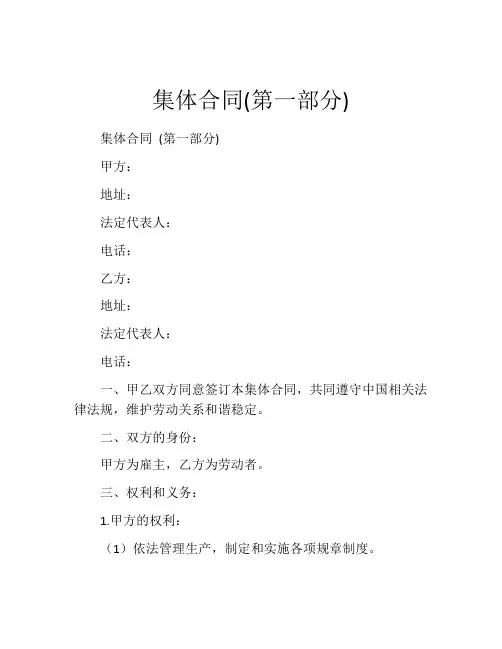 集体合同(第一部分)

集体合同 (第一部分)

甲方：

地址：

法定代表人：

电话：

乙方：

地址：

法定代表人：

电话：

一、甲乙双方同意签订本集体合同，共同遵守中国相关法律法规，维护劳动关系和谐稳定。

二、双方的身份：

甲方为雇主，乙方为劳动者。

三、权利和义务：

1.甲方的权利：

（1）依法管理生产，制定和实施各项规章制度。